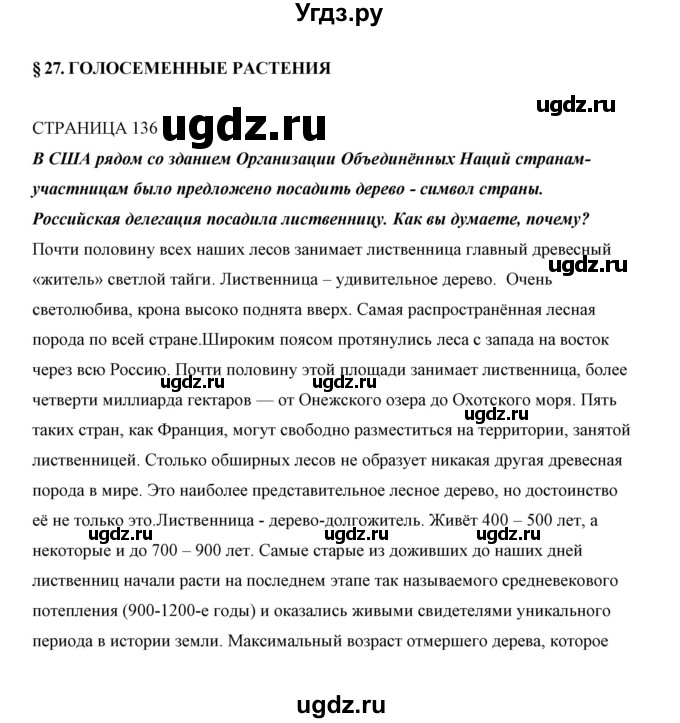 Угдз.ру

§ 27. ГОЛОСЕМЕННЫЕ РАСТЕНИЯ

ugdz.ru

СТРАНИЦА 136 ugdz.ru

В США рядом со зданием Организации Объединённых Наций странам-участницам было предложено посадить дерево - символ страны. Российская делегация посадила лиственницу. Как вы думаете, почему?

Почти половину всех наших лесов занимает лиственница главный древесный «житель» светлой тайги. Лиственница – удивительное дерево. Очень светолюбива, крона высоко поднята вверх. Самая распространённая лесная порода по всей стране.Широким поясом протянулись леса с запада на восток через всю Россию. Почти половину этой площади занимает лиственница, более четверти миллиарда гектаров — от Онежского озера до Охотского моря. Пять таких стран, как Франция, могут свободно разместиться на территории, занятой лиственницей. Столько обширных лесов не образует никакая другая древесная порода в мире. Это наиболее представительное лесное дерево, но достоинство её не только это.Лиственница - дерево-долгожитель. Живёт 400 – 500 лет, а некоторые и до 700 – 900 лет. Самые старые из доживших до наших дней лиственниц начали расти на последнем этапе так называемого средневекового потепления (900-1200-е годы) и оказались живыми свидетелями уникального периода в истории земли. Максимальный возраст отмершего дерева, которое

ugdz.ru ugdz.ru ugdz.ru ugdz.ru ugdz.ru ugdz.ru ugdz.ru

ugdz.ru